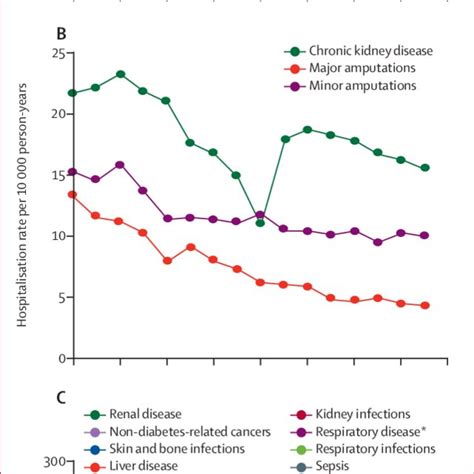 B

Chronic kidney disease
Major amputations
Minor amputations

Hospitalisation rate per 10 000 person-years

25
20
15
10
5
0

C

Renal disease
Non-diabetes-related cancers
Skin and bone infections
Liver disease
Kidney infections
Respiratory disease*
Respiratory infections
Sepsis

300